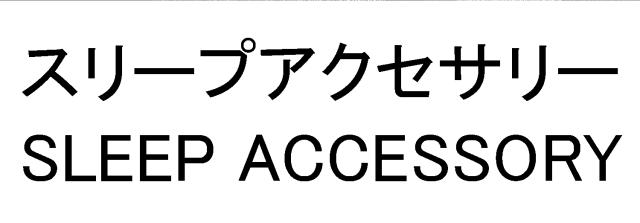 スリープアクセサリー
SLEEP ACCESSORY